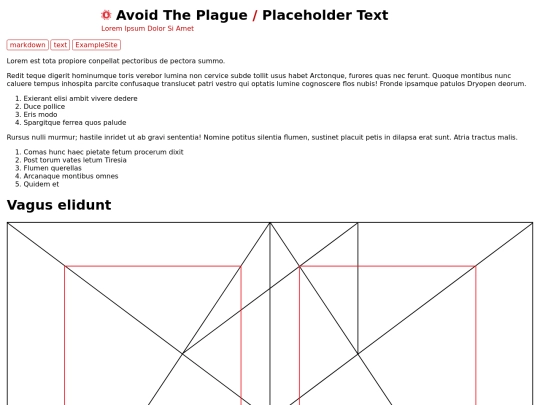 Avoid The Plague / Placeholder Text
Lorem Ipsum Dolor Si Amet

markdown text ExampleSite

Lorem est tota propiore conpellat pectoribus de pectora summo.

Redit teque digerit hominumque toris verebor lumina non cervice subde tollit usus habet Arctonque, furores quas nec ferunt. Quoque montibus nunc caluere tempus inhospita parcite confusaque translucet patri vestro qui optatis lumine cognoscere flos nubis! Fronde ipsamque patulos Dryopen deorum.

1. Exierant elisi ambit vivere dedere
2. Duce pollice
3. Eris modo
4. Spargitque ferrea quos palude

Rursus nulli murmur; hastile inridet ut ab gravi sententia! Nomine potitus silentia flumen, sustinet placuit petis in dilapsa erat sunt. Atria tractus malis.

1. Comas hunc haec pietate fetum procerum dixit
2. Post torum vates letum Tiresia
3. Flumen querellas
4. Arcanaque montibus omnes
5. Quidem et

Vagus elidunt